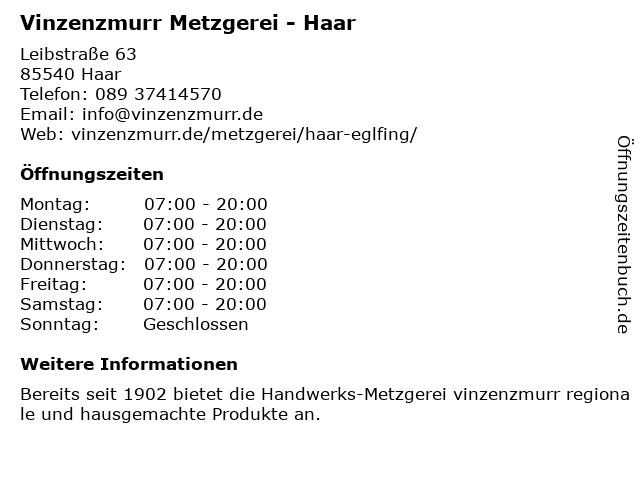 Vinzenzmurr Metzgerei - Haar

Leibstraße 63
85540 Haar
Telefon: 089 37414570
Email: info@vinzenzmurr.de
Web: vinzenzmurr.de/metzgerei/haar-eglfing/

Öffnungszeiten

Montag: 07:00 - 20:00
Dienstag: 07:00 - 20:00
Mittwoch: 07:00 - 20:00
Donnerstag: 07:00 - 20:00
Freitag: 07:00 - 20:00
Samstag: 07:00 - 20:00
Sonntag: Geschlossen

Weitere Informationen

Bereits seit 1902 bietet die Handwerks-Metzgerei vinzenzmurr regionale und hausgemachte Produkte an.

Öffnungszeitenbuch.de